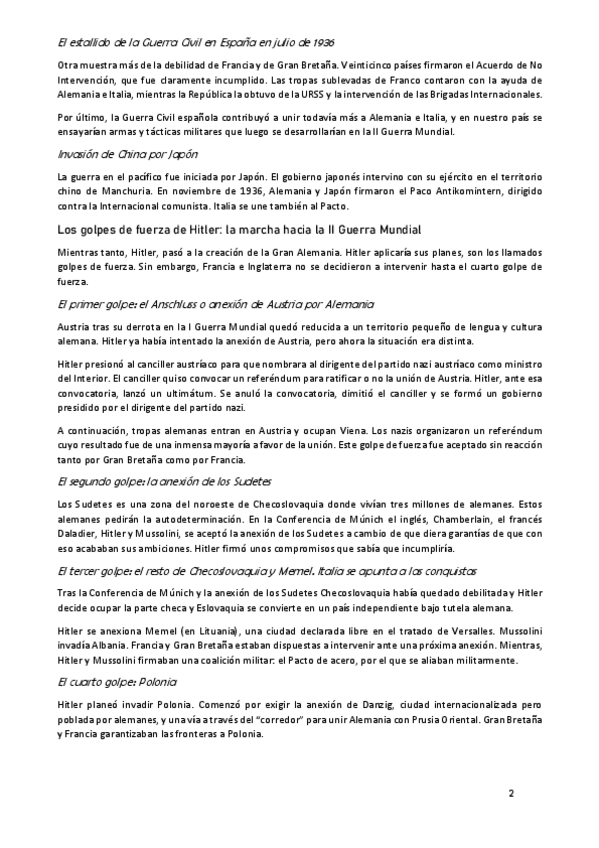 El estallido de la Guerra Civil en España en julio de 1936

Otra muestra más de la debilidad de Francia y de Gran Bretaña. Veinticinco países firmaron el Acuerdo de No Intervención, que fue claramente incumplido. Las tropas sublevadas de Franco contaron con la ayuda de Alemania e Italia, mientras la República la obtuvo de la URSS y la intervención de las Brigadas Internacionales.

Por último, la Guerra Civil española contribuyó a unir todavía más a Alemania e Italia, y en nuestro país se ensayarían armas y tácticas militares que luego se desarrollarían en la II Guerra Mundial.

Invasión de China por Japón

La guerra en el pacífico fue iniciada por Japón. El gobierno japonés intervino con su ejército en el territorio chino de Manchuria. En noviembre de 1936, Alemania y Japón firmaron el Paco Antikomintern, dirigido contra la Internacional comunista. Italia se une también al Pacto.

Los golpes de fuerza de Hitler: la marcha hacia la II Guerra Mundial

Mientras tanto, Hitler, pasó a la creación de la Gran Alemania. Hitler aplicaría sus planes, son los llamados golpes de fuerza. Sin embargo, Francia e Inglaterra no se decidieron a intervenir hasta el cuarto golpe de fuerza.

El primer golpe: el Anschluss o anexión de Austria por Alemania

Austria tras su derrota en la I Guerra Mundial quedó reducida a un territorio pequeño de lengua y cultura alemana. Hitler ya había intentado la anexión de Austria, pero ahora la situación era distinta.

Hitler presionó al canciller austríaco para que nombrara al dirigente del partido nazi austríaco como ministro del Interior. El canciller quiso convocar un referéndum para ratificar o no la unión de Austria. Hitler, ante esa convocatoria, lanzó un ultimátum. Se anuló la convocatoria, dimitió el canciller y se formó un gobierno presidido por el dirigente del partido nazi.

A continuación, tropas alemanas entran en Austria y ocupan Viena. Los nazis organizaron un referéndum cuyo resultado fue de una inmensa mayoría a favor de la unión. Este golpe de fuerza fue aceptado sin reacción tanto por Gran Bretaña como por Francia.

El segundo golpe: la anexión de los Sudetes

Los Sudetes es una zona del noroeste de Checoslovaquia donde vivían tres millones de alemanes. Estos alemanes pedirán la autodeterminación. En la Conferencia de Múnich el inglés, Chamberlain, el francés Daladier, Hitler y Mussolini, se aceptó la anexión de los Sudetes a cambio de que diera garantías de que con eso acababan sus ambiciones. Hitler firmó unos compromisos que sabía que incumpliría.

El tercer golpe: el resto de Checoslovaquia y Memel. Italia se apunta a las conquistas

Tras la Conferencia de Múnich y la anexión de los Sudetes Checoslovaquia había quedado debilitada y Hitler decide ocupar la parte checa y Eslovaquia se convierte en un país independiente bajo tutela alemana.

Hitler se anexiona Memel (en Lituania), una ciudad declarada libre en el tratado de Versalles. Mussolini invadía Albania. Francia y Gran Bretaña estaban dispuestas a intervenir ante una próxima anexión. Mientras, Hitler y Mussolini firmaban una coalición militar: el Pacto de acero, por el que se aliaban militarmente.

El cuarto golpe: Polonia

Hitler planeó invadir Polonia. Comenzó por exigir la anexión de Danzig, ciudad internacionalizada pero poblada por alemanes, y una vía a través del "corredor" para unir Alemania con Prusia Oriental. Gran Bretaña y Francia garantizaban las fronteras a Polonia.

2